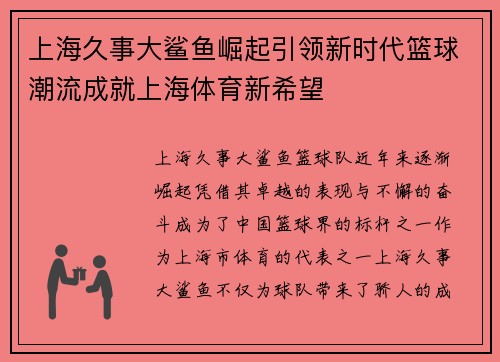 上海久事大鲨鱼崛起引领新时代篮球潮流成就上海体育新希望

上海久事大鲨鱼篮球队近年来逐渐崛起凭借其卓越的表现与不懈的奋斗成为了中国篮球界的标杆之一作为上海市体育的代表之一上海久事大鲨鱼不仅为球队带来了骄人的成